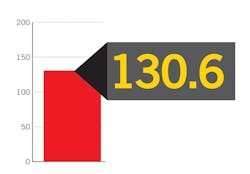 200
150
100
50
0
130.6